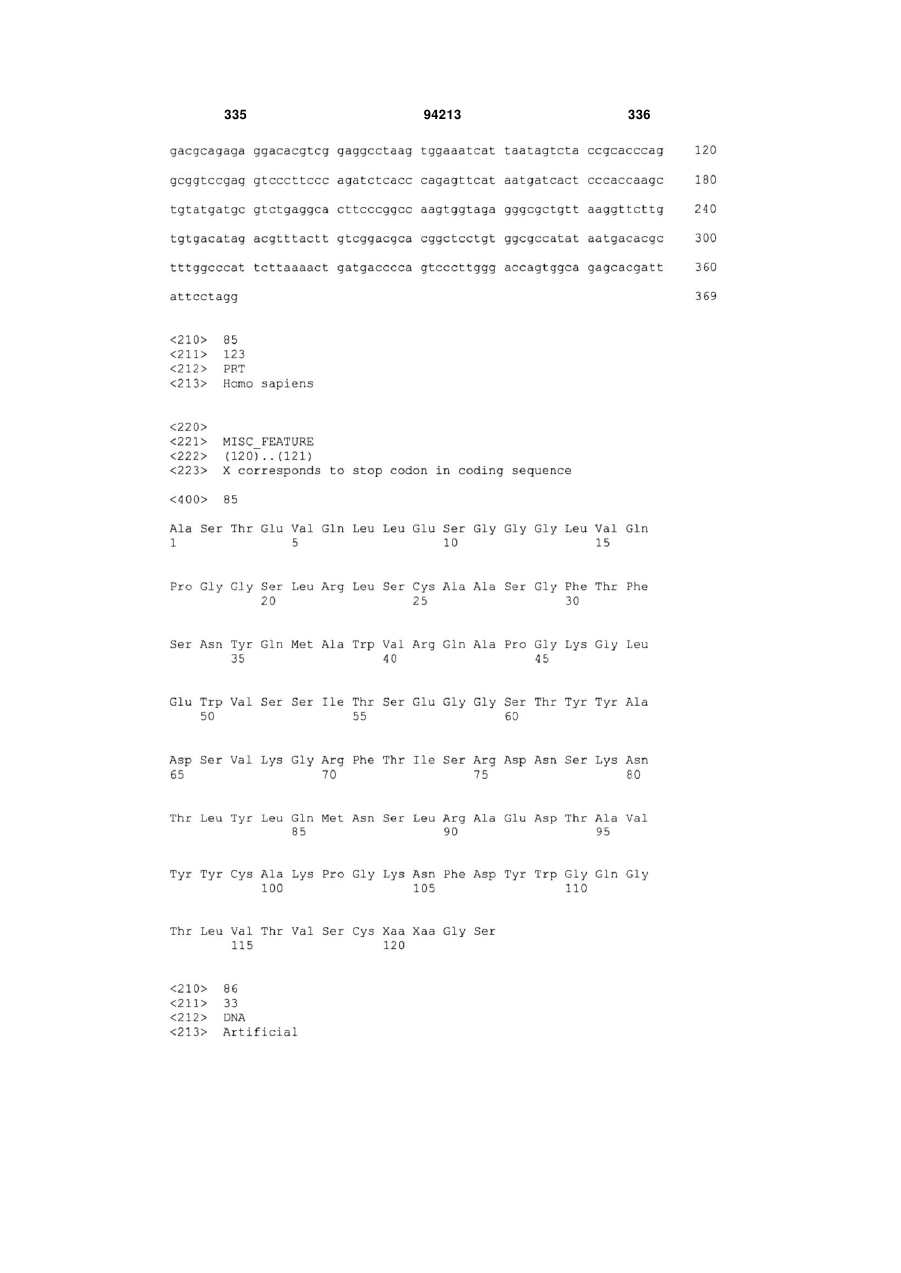 335 94213 336

gacgcagaga ggacacgtcg gaggcctaag tggaaatcat taatagtcta ccgcacccag 120

gcggtccgag gtcccttccc agatctcacc cagagttcat aatgatcact cccaccaagc 180

tgtatgatgc gtctgaggca cttcccggcc aagtggtaga gggcgctgtt aaggttcttg 240

tgtgacatag acgtttactt gtcggacgca cggctcctgt ggcgccatat aatgacacgc 300

tttggcccat tcttaaaact gatgacccca gtcccttggg accagtggca gagcacgatt 360

attcctagg 369

<210> 85
<211> 123
<212> PRT
<213> Homo sapiens

<220>
<221> MISC_FEATURE
<222> (120)..(121)
<223> X corresponds to stop codon in coding sequence

<400> 85

Ala Ser Thr Glu Val Gln Leu Leu Glu Ser Gly Gly Gly Leu Val Gln
1 5 10 15

Pro Gly Gly Ser Leu Arg Leu Ser Cys Ala Ala Ser Gly Phe Thr Phe
20 25 30

Ser Asn Tyr Gln Met Ala Trp Val Arg Gln Ala Pro Gly Lys Gly Leu
35 40 45

Glu Trp Val Ser Ser Ile Thr Ser Glu Gly Gly Ser Thr Tyr Tyr Ala
50 55 60

Asp Ser Val Lys Gly Arg Phe Thr Ile Ser Arg Asp Asn Ser Lys Asn
65 70 75 80

Thr Leu Tyr Leu Gln Met Asn Ser Leu Arg Ala Glu Asp Thr Ala Val
85 90 95

Tyr Tyr Cys Ala Lys Pro Gly Lys Asn Phe Asp Tyr Trp Gly Gln Gly
100 105 110

Thr Leu Val Thr Val Ser Cys Xaa Xaa Gly Ser
115 120

<210> 86
<211> 33
<212> DNA
<213> Artificial